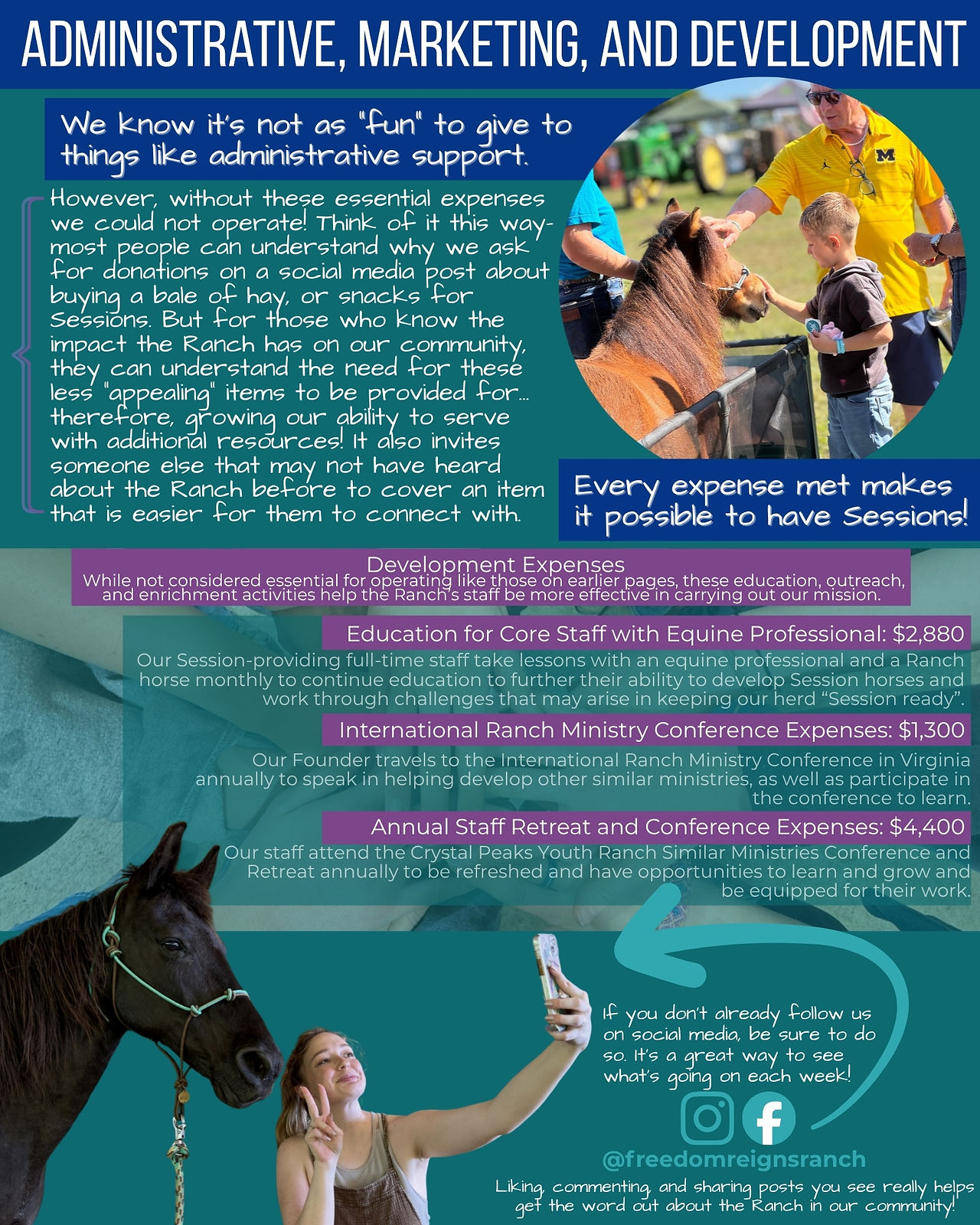 ADMINISTRATIVE, MARKETING, AND DEVELOPMENT

We know it's not as "fun" to give to things like administrative support.

However, without these essential expenses we could not operate! Think of it this way- most people can understand why we ask for donations on a social media post about buying a bale of hay, or snacks for Sessions. But for those who know the impact the Ranch has on our community, they can understand the need for these less "appealing" items to be provided for... therefore, growing our ability to serve with additional resources! It also invites someone else that may not have heard about the Ranch before to cover an item that is easier for them to connect with.

Every expense met makes it possible to have Sessions!

Development Expenses
While not considered essential for operating like those on earlier pages, these education, outreach, and enrichment activities help the Ranch's staff be more effective in carrying out our mission.

Education for Core Staff with Equine Professional: $2,880
Our Session-providing full-time staff take lessons with an equine professional and a Ranch horse monthly to continue education to further their ability to develop Session horses and work through challenges that may arise in keeping our herd "Session ready".

International Ranch Ministry Conference Expenses: $1,300
Our Founder travels to the International Ranch Ministry Conference in Virginia annually to speak in helping develop other similar ministries, as well as participate in the conference to learn.

Annual Staff Retreat and Conference Expenses: $4,400
Our staff attend the Crystal Peaks Youth Ranch Similar Ministries Conference and Retreat annually to be refreshed and have opportunities to learn and grow and be equipped for their work.

If you don't already follow us on social media, be sure to do so. It's a great way to see what's going on each week!

@freedomreignsranch

Liking, commenting, and sharing posts you see really helps get the word out about the Ranch in our community!